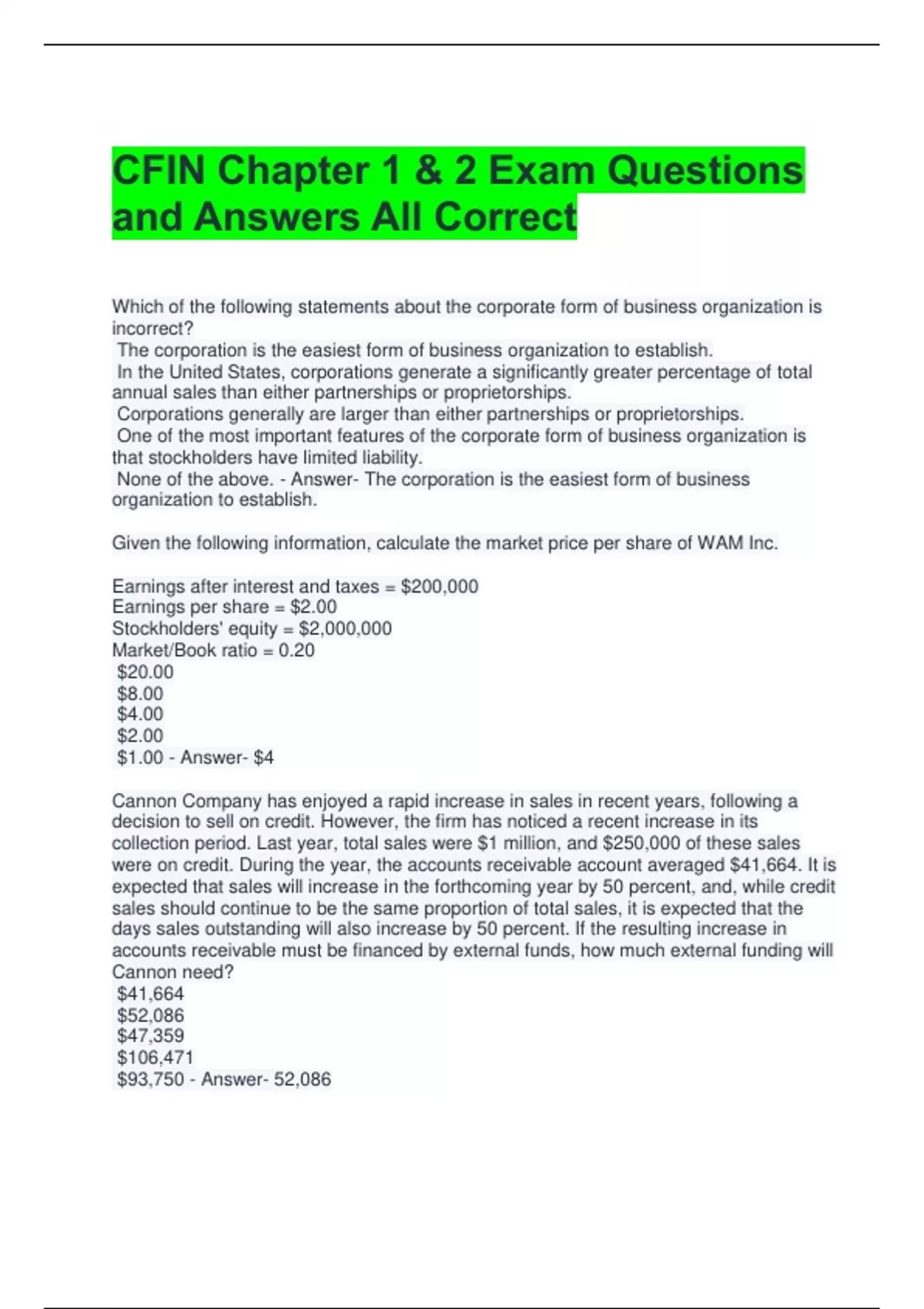 CFIN Chapter 1 & 2 Exam Questions and Answers All Correct

Which of the following statements about the corporate form of business organization is incorrect?
The corporation is the easiest form of business organization to establish.
In the United States, corporations generate a significantly greater percentage of total annual sales than either partnerships or proprietorships.
Corporations generally are larger than either partnerships or proprietorships.
One of the most important features of the corporate form of business organization is that stockholders have limited liability.
None of the above. - Answer- The corporation is the easiest form of business organization to establish.

Given the following information, calculate the market price per share of WAM Inc.

Earnings after interest and taxes = \$200,000
Earnings per share = \$2.00
Stockholders' equity = \$2,000,000
Market/Book ratio = 0.20
\$20.00
\$8.00
\$4.00
\$2.00
\$1.00 - Answer- \$4

Cannon Company has enjoyed a rapid increase in sales in recent years, following a decision to sell on credit. However, the firm has noticed a recent increase in its collection period. Last year, total sales were \$1 million, and \$250,000 of these sales were on credit. During the year, the accounts receivable account averaged \$41,664. It is expected that sales will increase in the forthcoming year by 50 percent, and, while credit sales should continue to be the same proportion of total sales, it is expected that the days sales outstanding will also increase by 50 percent. If the resulting increase in accounts receivable must be financed by external funds, how much external funding will Cannon need?
\$41,664
\$52,086
\$47,359
\$106,471
\$93,750 - Answer- 52,086